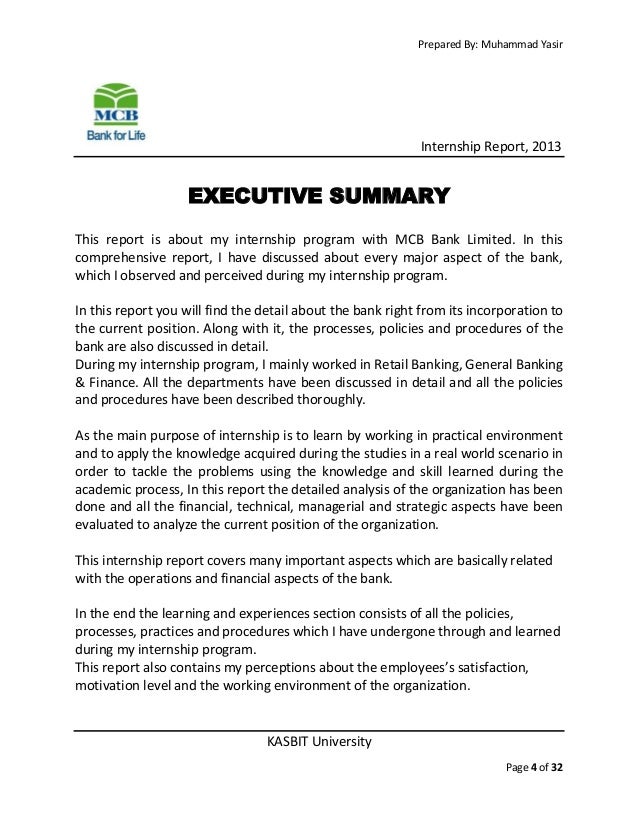 Prepared By: Muhammad Yasir

MCB
Bank for Life

Internship Report, 2013

EXECUTIVE SUMMARY

This report is about my internship program with MCB Bank Limited. In this comprehensive report, I have discussed about every major aspect of the bank, which I observed and perceived during my internship program.

In this report you will find the detail about the bank right from its incorporation to the current position. Along with it, the processes, policies and procedures of the bank are also discussed in detail.
During my internship program, I mainly worked in Retail Banking, General Banking & Finance. All the departments have been discussed in detail and all the policies and procedures have been described thoroughly.

As the main purpose of internship is to learn by working in practical environment and to apply the knowledge acquired during the studies in a real world scenario in order to tackle the problems using the knowledge and skill learned during the academic process, In this report the detailed analysis of the organization has been done and all the financial, technical, managerial and strategic aspects have been evaluated to analyze the current position of the organization.

This internship report covers many important aspects which are basically related with the operations and financial aspects of the bank.

In the end the learning and experiences section consists of all the policies, processes, practices and procedures which I have undergone through and learned during my internship program.
This report also contains my perceptions about the employees's satisfaction, motivation level and the working environment of the organization.

KASBIT University

Page 4 of 32